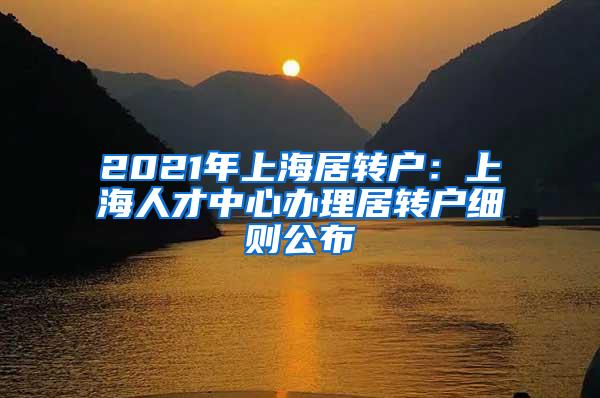 2021年上海居转户：上海人才中心办理居转户细则公布